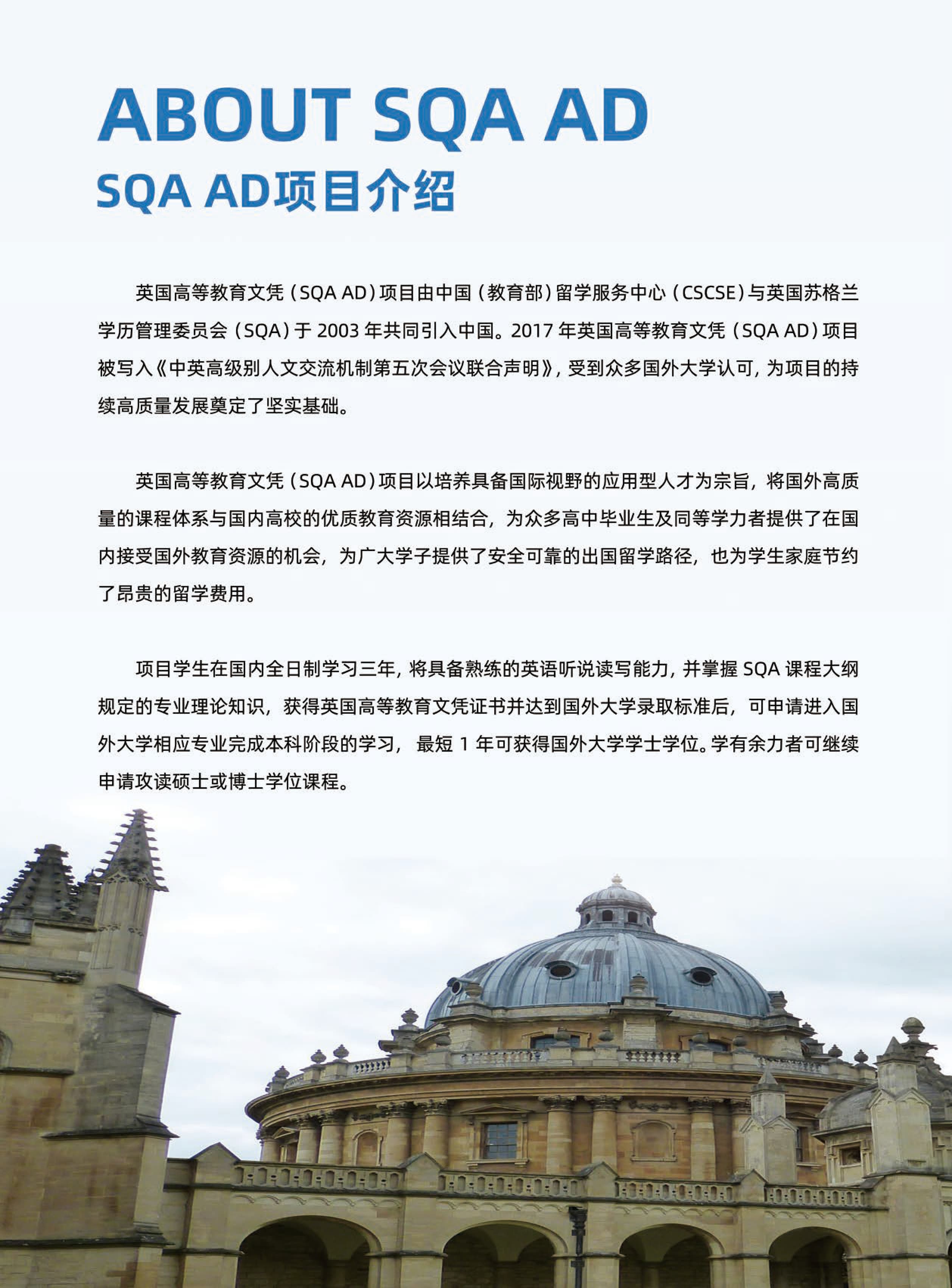 ABOUT SQA AD
SQA AD项目介绍

英国高等教育文凭（SQA AD）项目由中国（教育部）留学服务中心（CSCSE）与英国苏格兰学历管理委员会（SQA）于 2003 年共同引入中国。2017 年英国高等教育文凭（SQA AD）项目被写入《中英高级别人文交流机制第五次会议联合声明》，受到众多国外大学认可，为项目的持续高质量发展奠定了坚实基础。

英国高等教育文凭（SQA AD）项目以培养具备国际视野的应用型人才为宗旨，将国外高质量的课程体系与国内高校的优质教育资源相结合，为众多高中毕业生及同等学力者提供了在国内接受国外教育资源的机会，为广大学子提供了安全可靠的出国留学路径，也为学生家庭节约了昂贵的留学费用。

项目学生在国内全日制学习三年，将具备熟练的英语听说读写能力，并掌握 SQA 课程大纲规定的专业理论知识，获得英国高等教育文凭证书并达到国外大学录取标准后，可申请进入国外大学相应专业完成本科阶段的学习， 最短 1 年可获得国外大学学士学位。学有余力者可继续申请攻读硕士或博士学位课程。